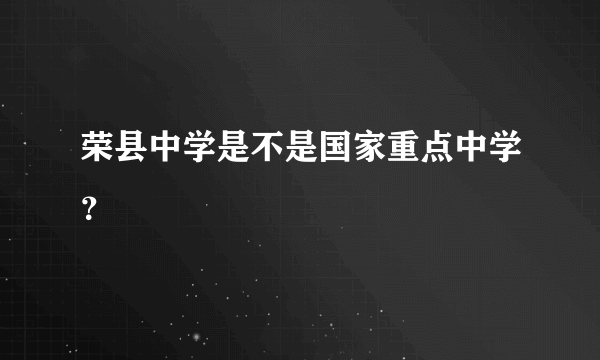 荣县中学是不是国家重点中学？